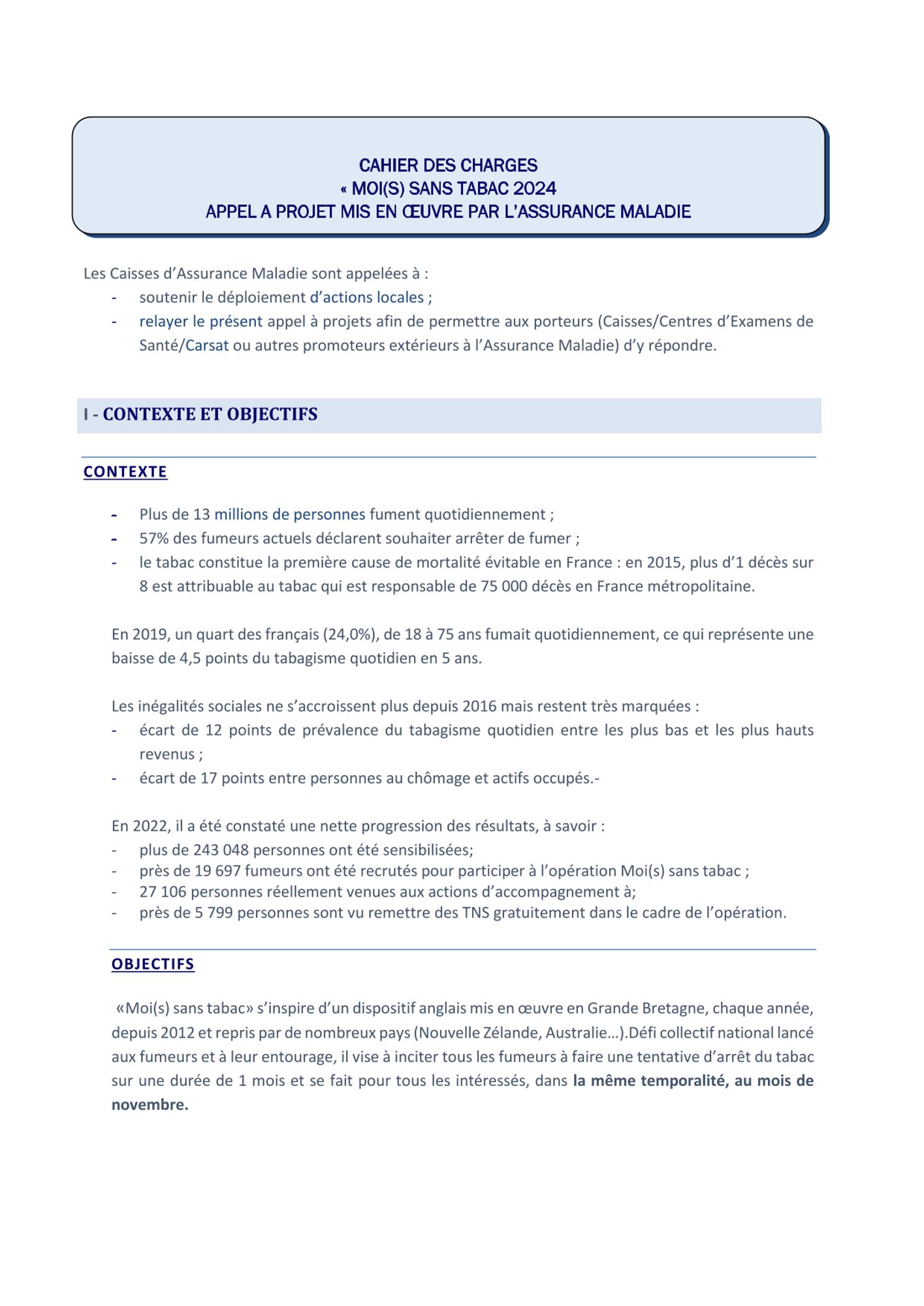 CAHIER DES CHARGES
« MOI(S) SANS TABAC 2024
APPEL A PROJET MIS EN ŒUVRE PAR L'ASSURANCE MALADIE

Les Caisses d'Assurance Maladie sont appelées à :
- soutenir le déploiement d'actions locales ;
- relayer le présent appel à projets afin de permettre aux porteurs (Caisses/Centres d'Examens de Santé/Carsat ou autres promoteurs extérieurs à l'Assurance Maladie) d'y répondre.

I - CONTEXTE ET OBJECTIFS

CONTEXTE

- Plus de 13 millions de personnes fument quotidiennement ;
- 57% des fumeurs actuels déclarent souhaiter arrêter de fumer ;
- le tabac constitue la première cause de mortalité évitable en France : en 2015, plus d'1 décès sur 8 est attribuable au tabac qui est responsable de 75 000 décès en France métropolitaine.

En 2019, un quart des français (24,0%), de 18 à 75 ans fumait quotidiennement, ce qui représente une baisse de 4,5 points du tabagisme quotidien en 5 ans.

Les inégalités sociales ne s'accroissent plus depuis 2016 mais restent très marquées :
- écart de 12 points de prévalence du tabagisme quotidien entre les plus bas et les plus hauts revenus ;
- écart de 17 points entre personnes au chômage et actifs occupés.-

En 2022, il a été constaté une nette progression des résultats, à savoir :
- plus de 243 048 personnes ont été sensibilisées;
- près de 19 697 fumeurs ont été recrutés pour participer à l'opération Moi(s) sans tabac ;
- 27 106 personnes réellement venues aux actions d'accompagnement à;
- près de 5 799 personnes sont vu remettre des TNS gratuitement dans le cadre de l'opération.

OBJECTIFS

«Moi(s) sans tabac» s'inspire d'un dispositif anglais mis en œuvre en Grande Bretagne, chaque année, depuis 2012 et repris par de nombreux pays (Nouvelle Zélande, Australie…).Défi collectif national lancé aux fumeurs et à leur entourage, il vise à inciter tous les fumeurs à faire une tentative d'arrêt du tabac sur une durée de 1 mois et se fait pour tous les intéressés, dans la même temporalité, au mois de novembre.